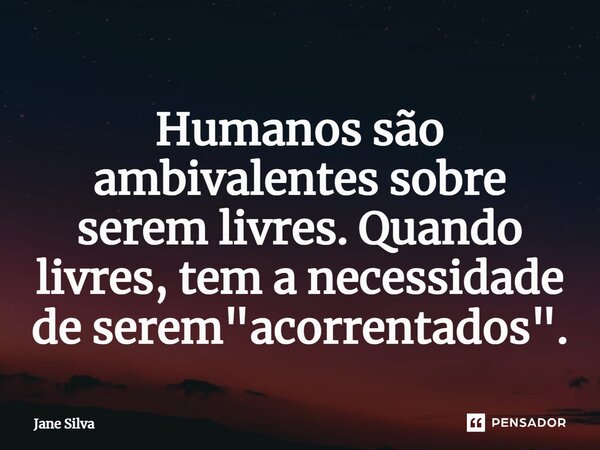 Humanos são ambivalentes sobre serem livres. Quando livres, tem a necessidade de serem"acorrentados".

Jane Silva

PENSADOR